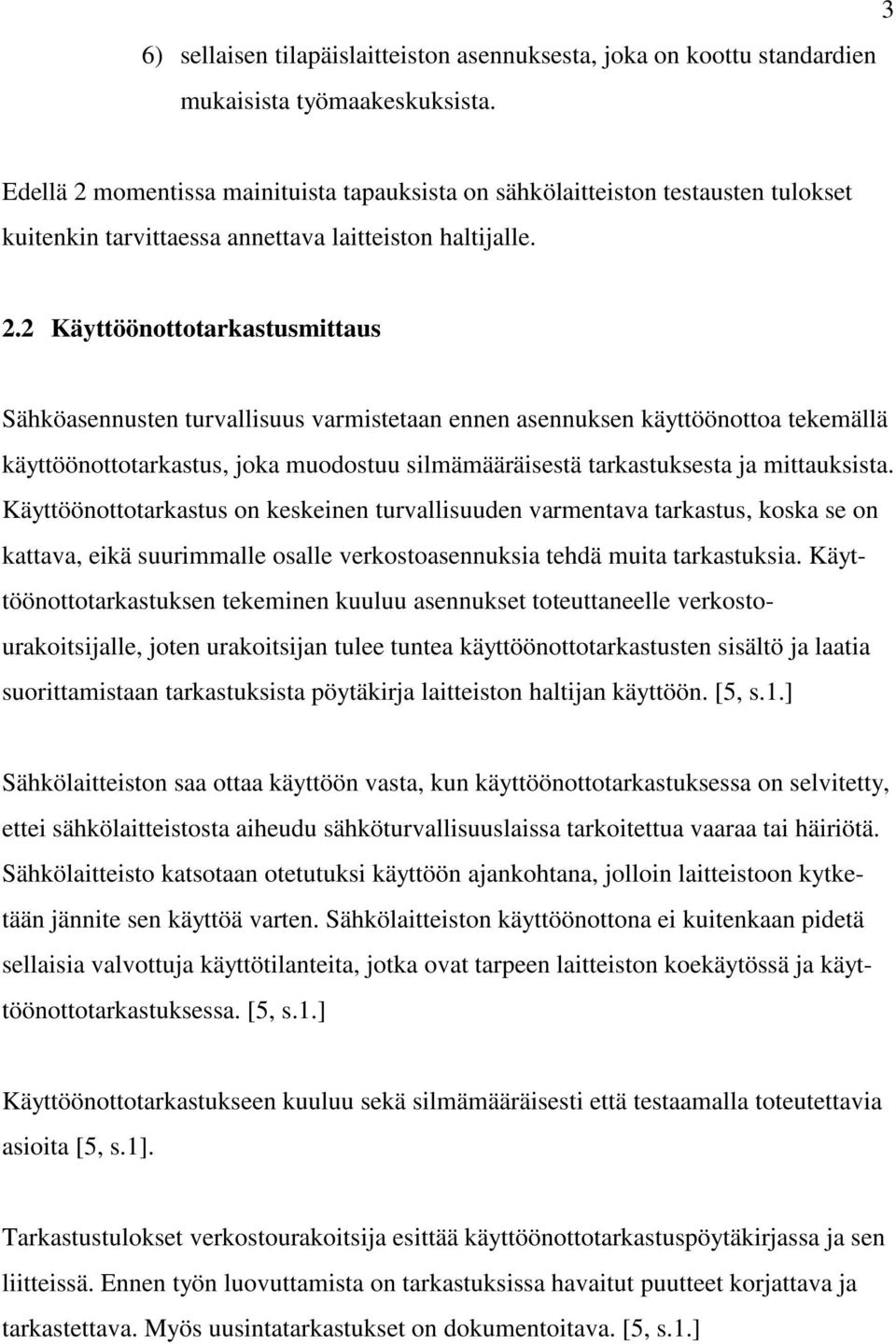 3

6) sellaisen tilapäislaitteiston asennuksesta, joka on koottu standardien mukaisista työmaakeskuksista.

Edellä 2 momentissa mainituista tapauksista on sähkölaitteiston testausten tulokset kuitenkin tarvittaessa annettava laitteiston haltijalle.

2.2 Käyttöönottotarkastusmittaus

Sähköasennusten turvallisuus varmistetaan ennen asennuksen käyttöönottoa tekemällä käyttöönottotarkastus, joka muodostuu silmämääräisestä tarkastuksesta ja mittauksista. Käyttöönottotarkastus on keskeinen turvallisuuden varmentava tarkastus, koska se on kattava, eikä suurimmalle osalle verkostoasennuksia tehdä muita tarkastuksia. Käyttöönottotarkastuksen tekeminen kuuluu asennukset toteuttaneelle verkostourakoitsijalle, joten urakoitsijan tulee tuntea käyttöönottotarkastusten sisältö ja laatia suorittamistaan tarkastuksista pöytäkirja laitteiston haltijan käyttöön. [5, s.1.]

Sähkölaitteiston saa ottaa käyttöön vasta, kun käyttöönottotarkastuksessa on selvitetty, ettei sähkölaitteistosta aiheudu sähköturvallisuuslaissa tarkoitettua vaaraa tai häiriötä. Sähkölaitteisto katsotaan otetutuksi käyttöön ajankohtana, jolloin laitteistoon kytketään jännite sen käyttöä varten. Sähkölaitteiston käyttöönottona ei kuitenkaan pidetä sellaisia valvottuja käyttötilanteita, jotka ovat tarpeen laitteiston koekäytössä ja käyttöönottotarkastuksessa. [5, s.1.]

Käyttöönottotarkastukseen kuuluu sekä silmämääräisesti että testaamalla toteutettavia asioita [5, s.1].

Tarkastustulokset verkostourakoitsija esittää käyttöönottotarkastuspöytäkirjassa ja sen liitteissä. Ennen työn luovuttamista on tarkastuksissa havaitut puutteet korjattava ja tarkastettava. Myös uusintatarkastukset on dokumentoitava. [5, s.1.]